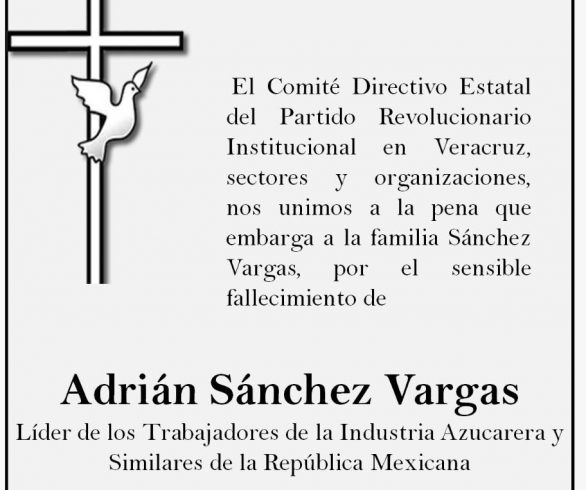 El Comité Directivo Estatal del Partido Revolucionario Institucional en Veracruz, sectores y organizaciones, nos unimos a la pena que embarga a la familia Sánchez Vargas, por el sensible fallecimiento de

Adrián Sánchez Vargas

Líder de los Trabajadores de la Industria Azucarera y Similares de la República Mexicana